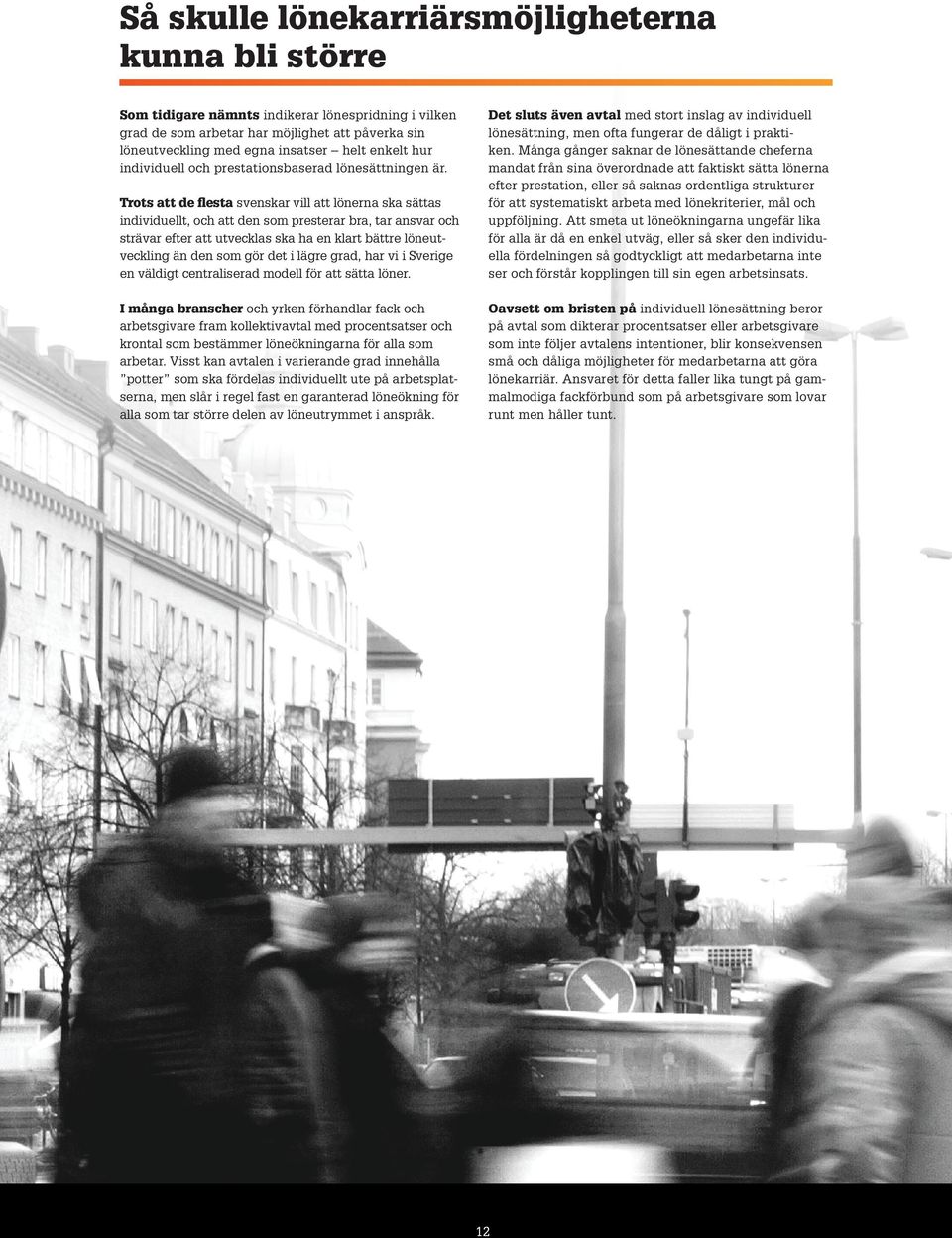 Så skulle lönekarriärsmöjligheterna kunna bli större

Som tidigare nämnts indikerar lönespridning i vilken grad de som arbetar har möjlighet att påverka sin löneutveckling med egna insatser – helt enkelt hur individuell och prestationsbaserad lönesättningen är.

Trots att de flesta svenskar vill att lönerna ska sättas individuellt, och att den som presterar bra, tar ansvar och strävar efter att utvecklas ska ha en klart bättre löneutveckling än den som gör det i lägre grad, har vi i Sverige en väldigt centraliserad modell för att sätta löner.

I många branscher och yrken förhandlar fack och arbetsgivare fram kollektivavtal med procentsatser och krontal som bestämmer löneökningarna för alla som arbetar. Visst kan avtalen i varierande grad innehålla "potter" som ska fördelas individuellt ute på arbetsplatserna, men slår i regel fast en garanterad löneökning för alla som tar större delen av löneutrymmet i anspråk.

Det sluts även avtal med stort inslag av individuell lönesättning, men ofta fungerar de dåligt i praktiken. Många gånger saknar de lönesättande cheferna mandat från sina överordnade att faktiskt sätta lönerna efter prestation, eller så saknas ordentliga strukturer för att systematiskt arbeta med lönekriterier, mål och uppföljning. Att smeta ut löneökningarna ungefär lika för alla är då en enkel utväg, eller så sker den individuella fördelningen så godtyckligt att medarbetarna inte ser och förstår kopplingen till sin egen arbetsinsats.

Oavsett om bristen på individuell lönesättning beror på avtal som dikterar procentsatser eller arbetsgivare som inte följer avtalens intentioner, blir konsekvensen små och dåliga möjligheter för medarbetarna att göra lönekarriär. Ansvaret för detta faller lika tungt på gammalmodiga fackförbund som på arbetsgivare som lovar runt men håller tunt.

12